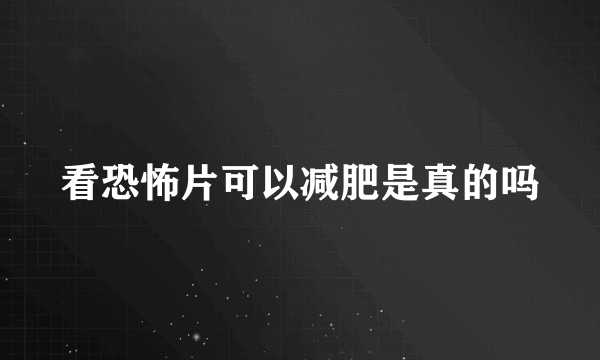 看恐怖片可以减肥是真的吗